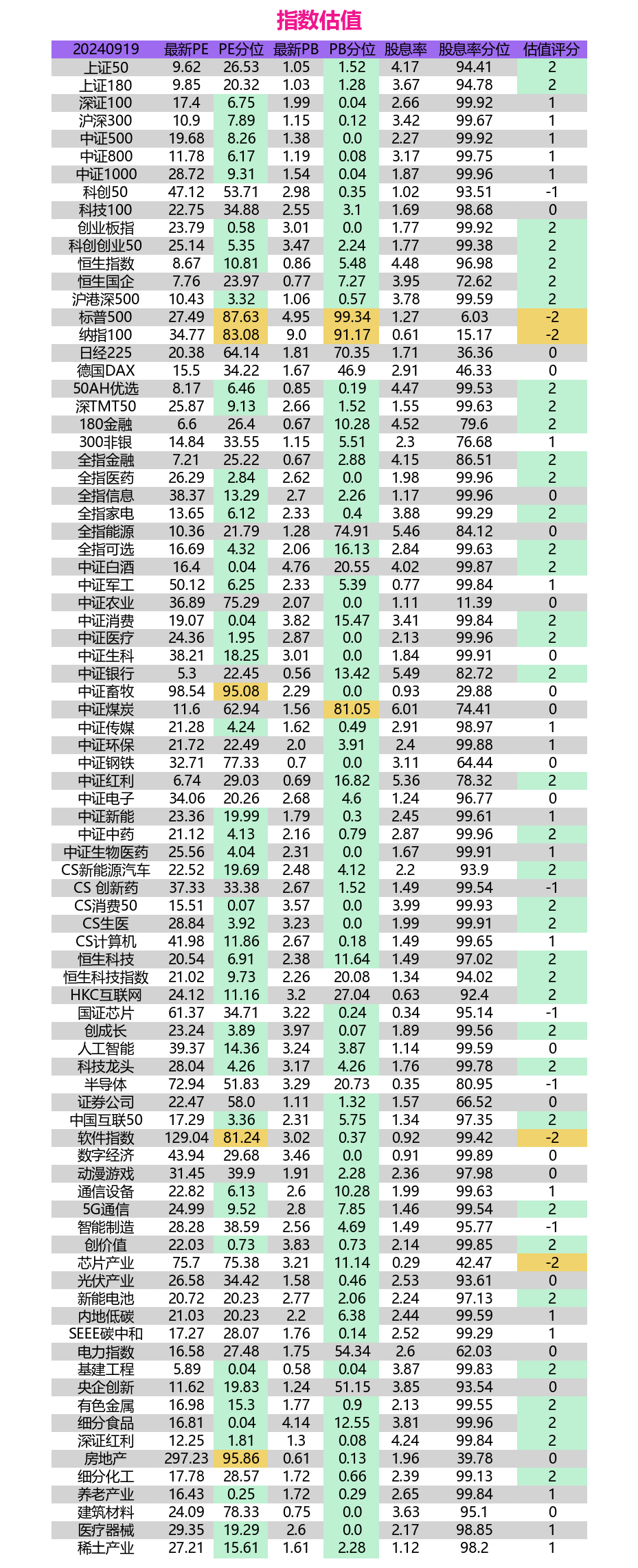 指数估值

| 20240919 | 最新PE | PE分位 | 最新PB | PB分位 | 股息率 | 股息率分位 | 估值评分 |
|---|---|---|---|---|---|---|---|
| 上证50 | 9.62 | 26.53 | 1.05 | 1.52 | 4.17 | 94.41 | 2 |
| 上证180 | 9.85 | 20.32 | 1.03 | 1.28 | 3.67 | 94.78 | 2 |
| 深证100 | 17.4 | 6.75 | 1.99 | 0.04 | 2.66 | 99.92 | 1 |
| 沪深300 | 10.9 | 7.89 | 1.15 | 0.12 | 3.42 | 99.67 | 1 |
| 中证500 | 19.68 | 8.26 | 1.38 | 0.0 | 2.27 | 99.92 | 1 |
| 中证800 | 11.78 | 6.17 | 1.19 | 0.08 | 3.17 | 99.75 | 1 |
| 中证1000 | 28.72 | 9.31 | 1.54 | 0.04 | 1.87 | 99.96 | 1 |
| 科创50 | 47.12 | 53.71 | 2.98 | 0.35 | 1.02 | 93.51 | -1 |
| 科技100 | 22.75 | 34.88 | 2.55 | 3.1 | 1.69 | 98.68 | 0 |
| 创业板指 | 23.79 | 0.58 | 3.01 | 0.0 | 1.77 | 99.92 | 2 |
| 科创创业50 | 25.14 | 5.35 | 3.47 | 2.24 | 1.77 | 99.38 | 2 |
| 恒生指数 | 8.67 | 10.81 | 0.86 | 5.48 | 4.48 | 96.98 | 2 |
| 恒生国企 | 7.76 | 23.97 | 0.77 | 7.27 | 3.95 | 72.62 | 2 |
| 沪港深500 | 10.43 | 3.32 | 1.06 | 0.57 | 3.78 | 99.59 | 2 |
| 标普500 | 27.49 | 87.63 | 4.95 | 99.34 | 1.27 | 6.03 | -2 |
| 纳指100 | 34.77 | 83.08 | 9.0 | 91.17 | 0.61 | 15.17 | -2 |
| 日经225 | 20.38 | 64.14 | 1.81 | 70.35 | 1.71 | 36.36 | 0 |
| 德国DAX | 15.5 | 34.22 | 1.67 | 46.9 | 2.91 | 46.33 | 0 |
| 50AH优选 | 8.17 | 6.46 | 0.85 | 0.19 | 4.47 | 99.53 | 2 |
| 深TMT50 | 25.87 | 9.13 | 2.66 | 1.52 | 1.55 | 99.63 | 2 |
| 180金融 | 6.6 | 26.4 | 0.67 | 10.28 | 4.52 | 79.6 | 2 |
| 300非银 | 14.84 | 33.55 | 1.15 | 5.51 | 2.3 | 76.68 | 1 |
| 全指金融 | 7.21 | 25.22 | 0.67 | 2.88 | 4.15 | 86.51 | 2 |
| 全指医药 | 26.29 | 2.84 | 2.62 | 0.0 | 1.98 | 99.96 | 2 |
| 全指信息 | 38.37 | 13.29 | 2.7 | 2.26 | 1.17 | 99.96 | 0 |
| 全指家电 | 13.65 | 6.12 | 2.33 | 0.4 | 3.88 | 99.29 | 2 |
| 全指能源 | 10.36 | 21.79 | 1.28 | 74.91 | 5.46 | 84.12 | 0 |
| 全指可选 | 16.69 | 4.32 | 2.06 | 16.13 | 2.84 | 99.63 | 2 |
| 中证白酒 | 16.4 | 0.04 | 4.76 | 20.55 | 4.02 | 99.87 | 2 |
| 中证军工 | 50.12 | 6.25 | 2.33 | 5.39 | 0.77 | 99.84 | 1 |
| 中证农业 | 36.89 | 75.29 | 2.07 | 0.0 | 1.11 | 11.39 | 0 |
| 中证消费 | 19.07 | 0.04 | 3.82 | 15.47 | 3.41 | 99.84 | 2 |
| 中证医疗 | 24.36 | 1.95 | 2.87 | 0.0 | 2.13 | 99.96 | 2 |
| 中证生科 | 38.21 | 18.25 | 3.01 | 0.0 | 1.84 | 99.91 | 0 |
| 中证银行 | 5.3 | 22.45 | 0.56 | 13.42 | 5.49 | 82.72 | 2 |
| 中证畜牧 | 98.54 | 95.08 | 2.29 | 0.0 | 0.93 | 29.88 | 0 |
| 中证煤炭 | 11.6 | 62.94 | 1.56 | 81.05 | 6.01 | 74.41 | 0 |
| 中证传媒 | 21.28 | 4.24 | 1.62 | 0.49 | 2.91 | 98.97 | 1 |
| 中证环保 | 21.72 | 22.49 | 2.0 | 3.91 | 2.4 | 99.88 | 1 |
| 中证钢铁 | 32.71 | 77.33 | 0.7 | 0.0 | 3.11 | 64.44 | 0 |
| 中证红利 | 6.74 | 29.03 | 0.69 | 16.82 | 5.36 | 78.32 | 2 |
| 中证电子 | 34.06 | 20.26 | 2.68 | 4.6 | 1.24 | 96.77 | 0 |
| 中证新能 | 23.36 | 19.99 | 1.79 | 0.3 | 2.45 | 99.61 | 1 |
| 中证中药 | 21.12 | 4.13 | 2.16 | 0.79 | 2.87 | 99.96 | 2 |
| 中证生物医药 | 25.56 | 4.04 | 2.31 | 0.0 | 1.67 | 99.91 | 1 |
| CS新能源汽车 | 22.52 | 19.69 | 2.48 | 4.12 | 2.2 | 93.9 | 2 |
| CS 创新药 | 37.33 | 33.38 | 2.67 | 1.52 | 1.49 | 99.54 | -1 |
| CS消费50 | 15.51 | 0.07 | 3.57 | 0.0 | 3.99 | 99.93 | 2 |
| CS生医 | 28.84 | 3.92 | 3.23 | 0.0 | 1.99 | 99.91 | 2 |
| CS计算机 | 41.98 | 11.86 | 2.67 | 0.18 | 1.49 | 99.65 | 1 |
| 恒生科技 | 20.54 | 6.91 | 2.38 | 11.64 | 1.49 | 97.02 | 2 |
| 恒生科技指数 | 21.02 | 9.73 | 2.26 | 20.08 | 1.34 | 94.02 | 2 |
| HKC互联网 | 24.12 | 11.16 | 3.2 | 27.04 | 0.63 | 92.4 | 2 |
| 国证芯片 | 61.37 | 34.71 | 3.22 | 0.24 | 0.34 | 95.14 | -1 |
| 创成长 | 23.24 | 3.89 | 3.97 | 0.07 | 1.89 | 99.56 | 2 |
| 人工智能 | 39.37 | 14.36 | 3.24 | 3.87 | 1.14 | 99.59 | 0 |
| 科技龙头 | 28.04 | 4.26 | 3.17 | 4.26 | 1.76 | 99.78 | 2 |
| 半导体 | 72.94 | 51.83 | 3.29 | 20.73 | 0.35 | 80.95 | -1 |
| 证券公司 | 22.47 | 58.0 | 1.11 | 1.32 | 1.57 | 66.52 | 0 |
| 中国互联50 | 17.29 | 3.36 | 2.31 | 5.75 | 1.34 | 97.35 | 2 |
| 软件指数 | 129.04 | 81.24 | 3.02 | 0.37 | 0.92 | 99.42 | -2 |
| 数字经济 | 43.94 | 29.68 | 3.46 | 0.0 | 0.91 | 99.89 | 0 |
| 动漫游戏 | 31.45 | 39.9 | 1.91 | 2.28 | 2.36 | 97.98 | 0 |
| 通信设备 | 22.82 | 6.13 | 2.6 | 10.28 | 1.99 | 99.63 | 1 |
| 5G通信 | 24.99 | 9.52 | 2.8 | 7.85 | 1.46 | 99.54 | 2 |
| 智能制造 | 28.28 | 38.59 | 2.56 | 4.69 | 1.49 | 95.77 | -1 |
| 创价值 | 22.03 | 0.73 | 3.83 | 0.73 | 2.14 | 99.85 | 2 |
| 芯片产业 | 75.7 | 75.38 | 3.21 | 11.14 | 0.29 | 42.47 | -2 |
| 光伏产业 | 26.58 | 34.42 | 1.58 | 0.46 | 2.53 | 93.61 | 0 |
| 新能电池 | 20.72 | 20.23 | 2.77 | 2.06 | 2.24 | 97.13 | 2 |
| 内地低碳 | 21.03 | 20.23 | 2.2 | 6.38 | 2.44 | 99.59 | 1 |
| SEEE碳中和 | 17.27 | 28.07 | 1.76 | 0.14 | 2.52 | 99.29 | 1 |
| 电力指数 | 16.58 | 27.48 | 1.75 | 54.34 | 2.6 | 62.03 | 0 |
| 基建工程 | 5.89 | 0.04 | 0.58 | 0.04 | 3.87 | 99.83 | 2 |
| 央企创新 | 11.62 | 19.83 | 1.24 | 51.15 | 3.85 | 93.54 | 0 |
| 有色金属 | 16.98 | 15.3 | 1.77 | 0.9 | 2.13 | 99.55 | 2 |
| 细分食品 | 16.81 | 0.04 | 4.14 | 12.55 | 3.81 | 99.96 | 2 |
| 深证红利 | 12.25 | 1.81 | 1.3 | 0.08 | 4.24 | 99.84 | 2 |
| 房地产 | 297.23 | 95.86 | 0.61 | 0.13 | 1.96 | 39.78 | 0 |
| 细分化工 | 17.78 | 28.57 | 1.72 | 0.66 | 2.39 | 99.13 | 2 |
| 养老产业 | 16.43 | 0.25 | 1.72 | 0.29 | 2.65 | 99.84 | 1 |
| 建筑材料 | 24.09 | 78.33 | 0.75 | 0.0 | 3.63 | 95.1 | 0 |
| 医疗器械 | 29.35 | 19.29 | 2.6 | 0.0 | 2.17 | 98.85 | 1 |
| 稀土产业 | 27.21 | 15.61 | 1.61 | 2.28 | 1.12 | 98.2 | 1 |